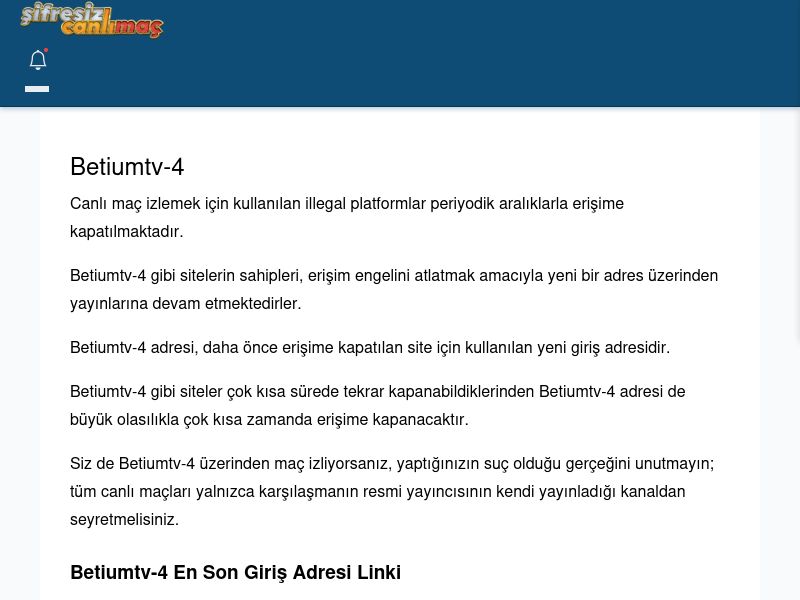 şifresiz canlımaç

Betiumtv-4

Canlı maç izlemek için kullanılan illegal platformlar periyodik aralıklarla erişime kapatılmaktadır.

Betiumtv-4 gibi sitelerin sahipleri, erişim engelini atlatmak amacıyla yeni bir adres üzerinden yayınlarına devam etmektedirler.

Betiumtv-4 adresi, daha önce erişime kapatılan site için kullanılan yeni giriş adresidir.

Betiumtv-4 gibi siteler çok kısa sürede tekrar kapanabildiklerinden Betiumtv-4 adresi de büyük olasılıkla çok kısa zamanda erişime kapanacaktır.

Siz de Betiumtv-4 üzerinden maç izliyorsanız, yaptığınızın suç olduğu gerçeğini unutmayın; tüm canlı maçları yalnızca karşılaşmanın resmi yayıncısının kendi yayınladığı kanaldan seyretmelisiniz.

Betiumtv-4 En Son Giriş Adresi Linki